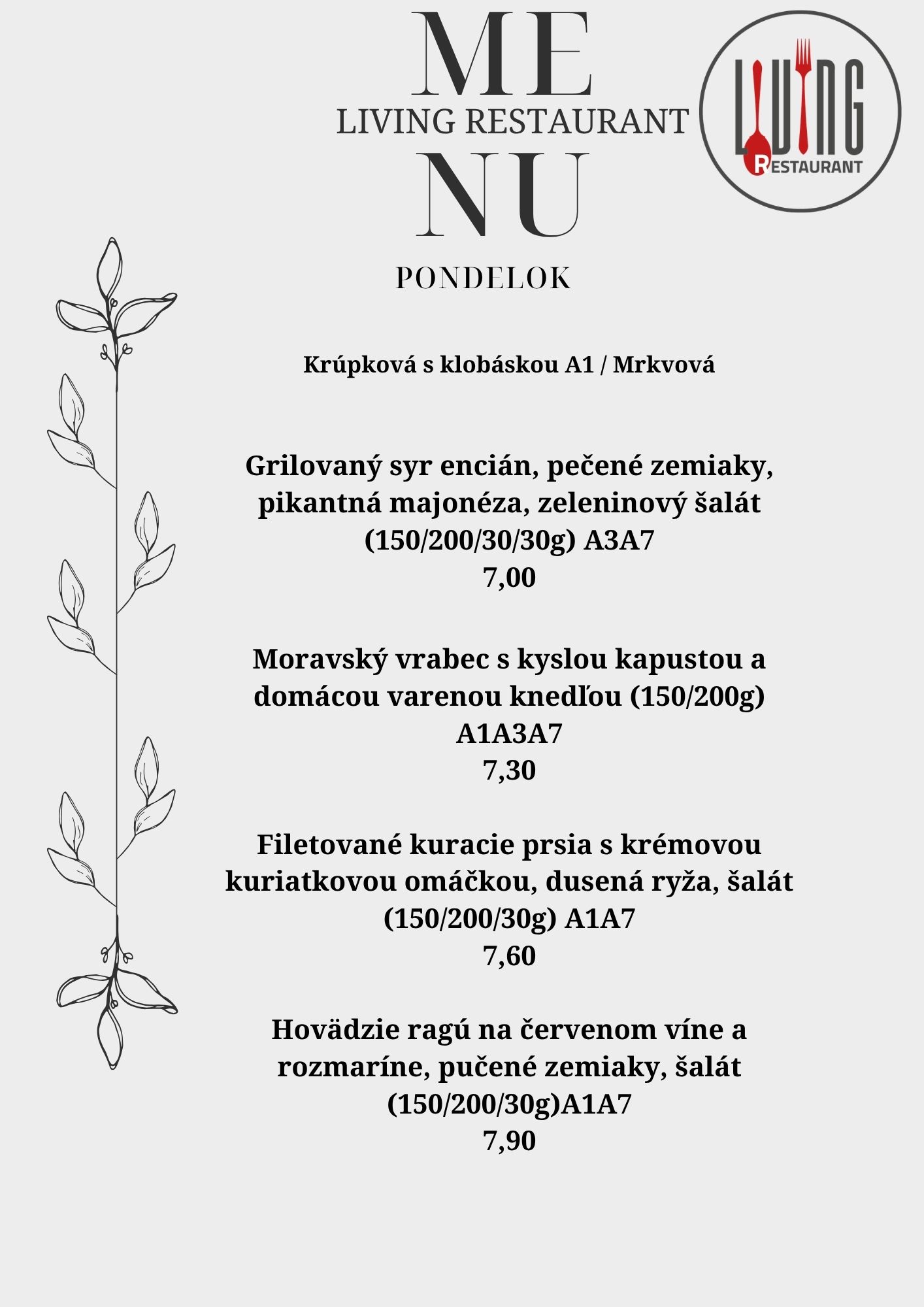 ME
LIVING RESTAURANT
NU

LIVING
RESTAURANT

PONDELOK

Krúpková s klobáskou A1 / Mrkvová

Grilovaný syr encián, pečené zemiaky, pikantná majonéza, zeleninový šalát (150/200/30/30g) A3A7
7,00

Moravský vrabec s kyslou kapustou a domácou varenou knedľou (150/200g) A1A3A7
7,30

Filetované kuracie prsia s krémovou kuriatkovou omáčkou, dusená ryža, šalát (150/200/30g) A1A7
7,60

Hovädzie ragú na červenom víne a rozmaríne, pučené zemiaky, šalát (150/200/30g)A1A7
7,90